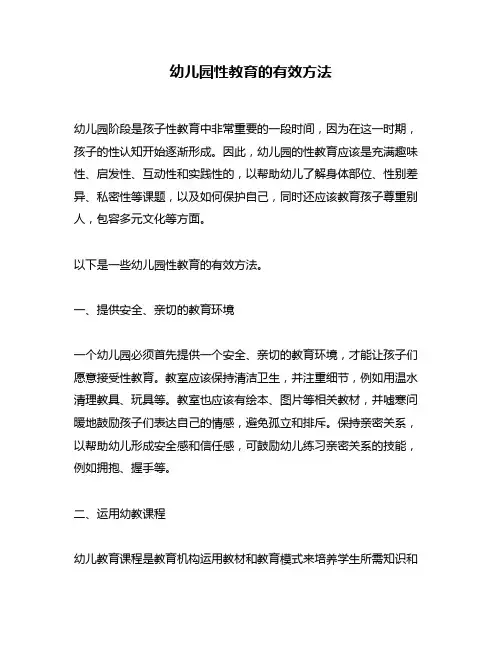 幼儿园性教育的有效方法

幼儿园阶段是孩子性教育中非常重要的一段时间，因为在这一时期，孩子的性认知开始逐渐形成。因此，幼儿园的性教育应该是充满趣味性、启发性、互动性和实践性的，以帮助幼儿了解身体部位、性别差异、私密性等课题，以及如何保护自己，同时还应该教育孩子尊重别人，包容多元文化等方面。

以下是一些幼儿园性教育的有效方法。

一、提供安全、亲切的教育环境

一个幼儿园必须首先提供一个安全、亲切的教育环境，才能让孩子们愿意接受性教育。教室应该保持清洁卫生，并注重细节，例如用温水清理教具、玩具等。教室也应该有绘本、图片等相关教材，并嘘寒问暖地鼓励孩子们表达自己的情感，避免孤立和排斥。保持亲密关系，以帮助幼儿形成安全感和信任感，可鼓励幼儿练习亲密关系的技能，例如拥抱、握手等。

二、运用幼教课程

幼儿教育课程是教育机构运用教材和教育模式来培养学生所需知识和